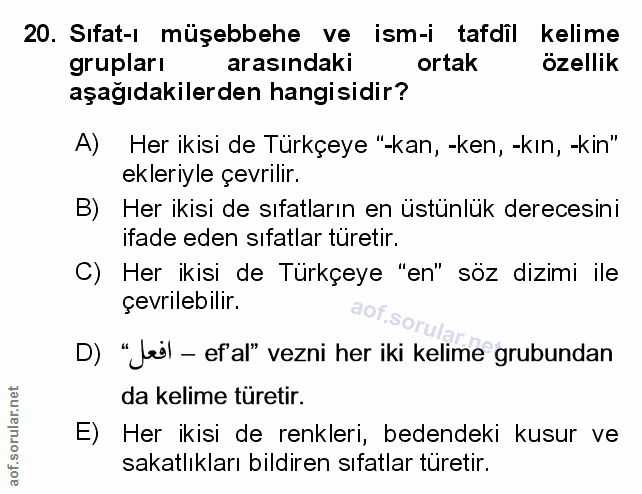 20. Sıfat-ı müşebbehe ve ism-i tafdîl kelime grupları arasındaki ortak özellik aşağıdakilerden hangisidir?

A) Her ikisi de Türkçeye "-kan, -ken, -kın, -kin" ekleriyle çevrilir.

B) Her ikisi de sıfatların en üstünlük derecesini ifade eden sıfatlar türetir.

C) Her ikisi de Türkçeye "en" söz dizimi ile çevrilebilir.

D) "افعل – ef'al" vezni her iki kelime grubundan da kelime türetir.

E) Her ikisi de renkleri, bedendeki kusur ve sakatlıkları bildiren sıfatlar türetir.

aof.sorular.net